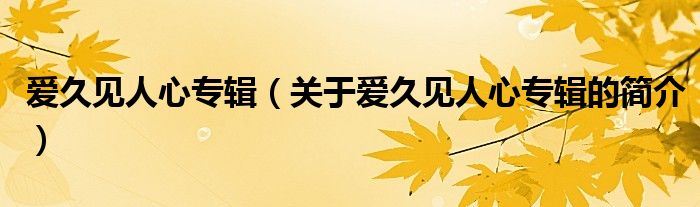 爱久见人心专辑（关于爱久见人心专辑的简介）